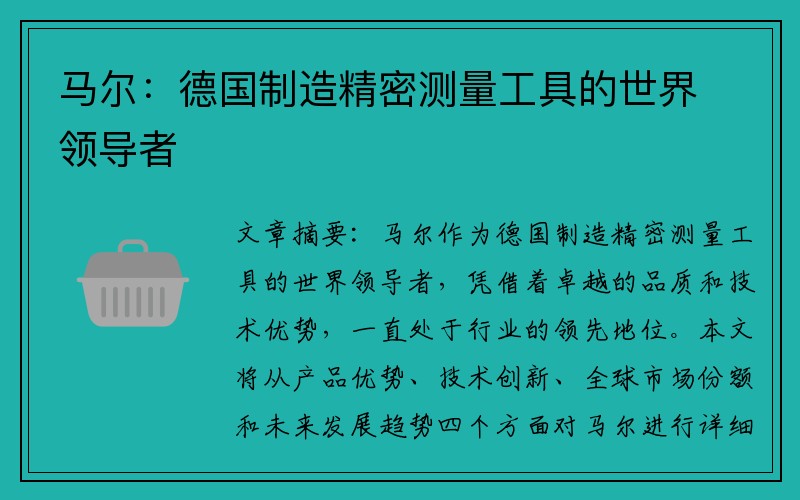 马尔：德国制造精密测量工具的世界领导者

文章摘要：马尔作为德国制造精密测量工具的世界领导者，凭借着卓越的品质和技术优势，一直处于行业的领先地位。本文将从产品优势、技术创新、全球市场份额和未来发展趋势四个方面对马尔进行详细